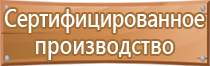 Сертифицированное производство